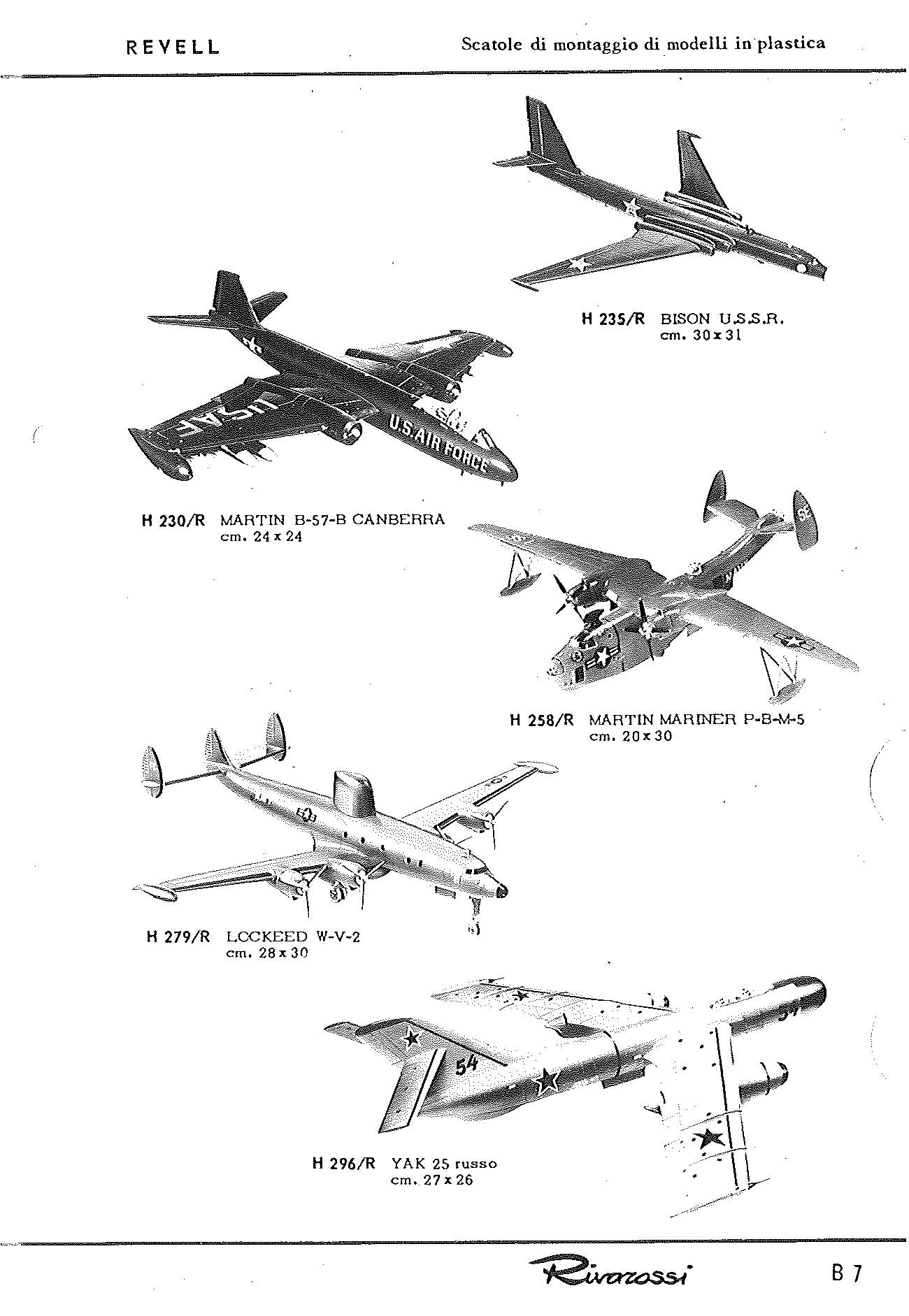 REVELL

Scatole di montaggio di modelli in plastica

H 235/R BISON U.S.S.R.
cm. 30 x 31

USAF

U.S. AIR FORCE

H 230/R MARTIN B-57-B CANBERRA
cm. 24 x 24

H 258/R MARTIN MARINER P-B-M-5
cm. 20 x 30

H 279/R LOCKEED W-V-2
cm. 28 x 30

54

H 296/R YAK 25 russo
cm. 27 x 26

Rivarossi

B 7